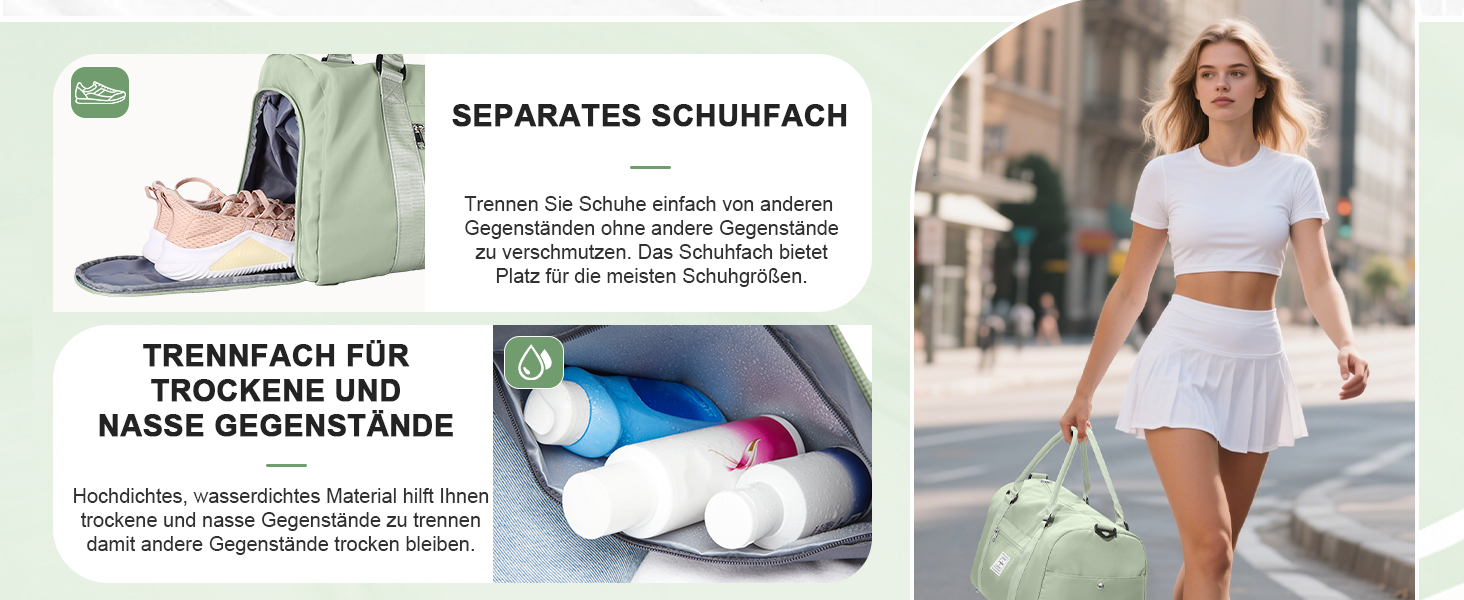 SEPARATES SCHUHFACH

Trennen Sie Schuhe einfach von anderen Gegenständen ohne andere Gegenstände zu verschmutzen. Das Schuhfach bietet Platz für die meisten Schuhgrößen.

TRENNFACH FÜR TROCKENE UND NASSE GEGENSTÄNDE

Hochdichtes, wasserdichtes Material hilft Ihnen trockene und nasse Gegenstände zu trennen damit andere Gegenstände trocken bleiben.